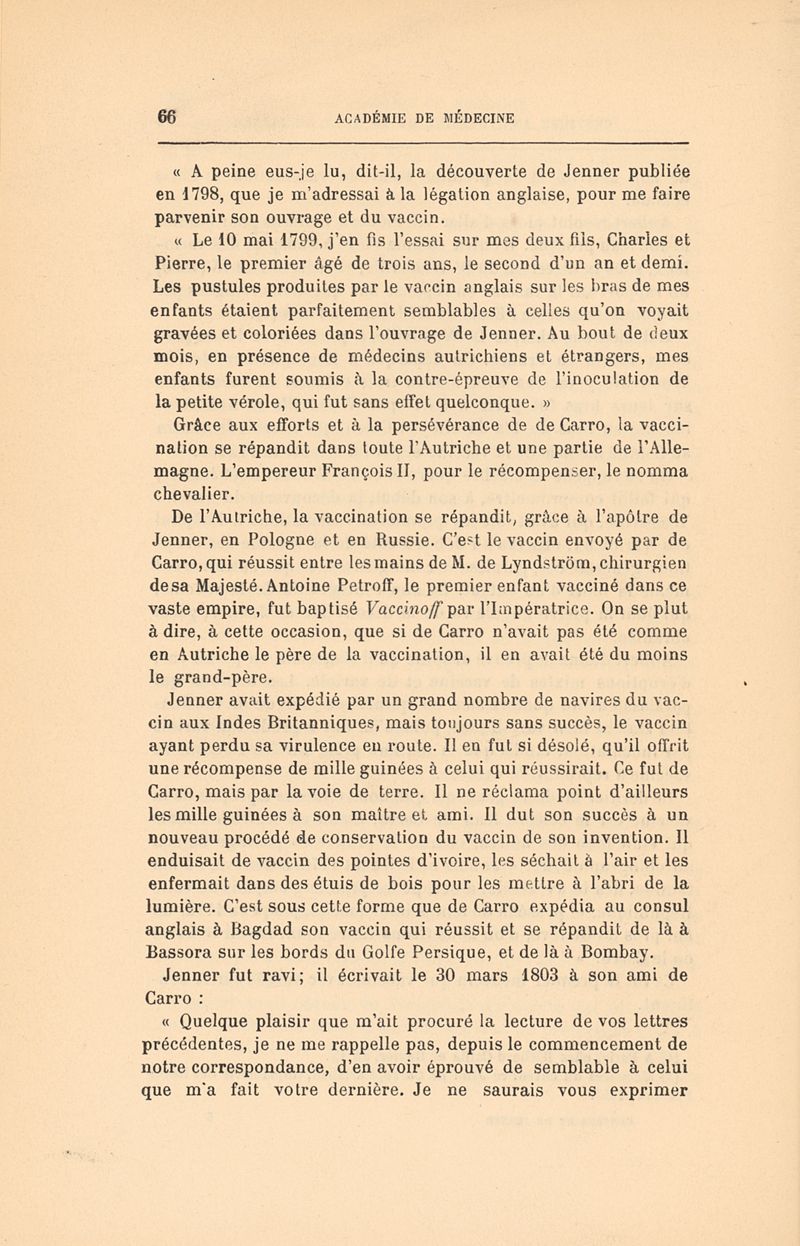 66 ACADÉMIE DE MÉDECINE

« A peine eus-je lu, dit-il, la découverte de Jenner publiée en 1798, que je m'adressai à la légation anglaise, pour me faire parvenir son ouvrage et du vaccin.

« Le 10 mai 1799, j'en fis l'essai sur mes deux fils, Charles et Pierre, le premier âgé de trois ans, le second d'un an et demi. Les pustules produites par le vaccin anglais sur les bras de mes enfants étaient parfaitement semblables à celles qu'on voyait gravées et coloriées dans l'ouvrage de Jenner. Au bout de deux mois, en présence de médecins autrichiens et étrangers, mes enfants furent soumis à la contre-épreuve de l'inoculation de la petite vérole, qui fut sans effet quelconque. »

Grâce aux efforts et à la persévérance de de Carro, la vaccination se répandit dans toute l'Autriche et une partie de l'Allemagne. L'empereur François II, pour le récompenser, le nomma chevalier.

De l'Autriche, la vaccination se répandit, grâce à l'apôtre de Jenner, en Pologne et en Russie. C'est le vaccin envoyé par de Carro, qui réussit entre les mains de M. de Lyndström, chirurgien de sa Majesté. Antoine Petroff, le premier enfant vacciné dans ce vaste empire, fut baptisé Vaccinoff par l'Impératrice. On se plut à dire, à cette occasion, que si de Carro n'avait pas été comme en Autriche le père de la vaccination, il en avait été du moins le grand-père.

Jenner avait expédié par un grand nombre de navires du vaccin aux Indes Britanniques, mais toujours sans succès, le vaccin ayant perdu sa virulence en route. Il en fut si désolé, qu'il offrit une récompense de mille guinées à celui qui réussirait. Ce fut de Carro, mais par la voie de terre. Il ne réclama point d'ailleurs les mille guinées à son maître et ami. Il dut son succès à un nouveau procédé de conservation du vaccin de son invention. Il enduisait de vaccin des pointes d'ivoire, les séchait à l'air et les enfermait dans des étuis de bois pour les mettre à l'abri de la lumière. C'est sous cette forme que de Carro expédia au consul anglais à Bagdad son vaccin qui réussit et se répandit de là à Bassora sur les bords du Golfe Persique, et de là à Bombay.

Jenner fut ravi; il écrivait le 30 mars 1803 à son ami de Carro :

« Quelque plaisir que m'ait procuré la lecture de vos lettres précédentes, je ne me rappelle pas, depuis le commencement de notre correspondance, d'en avoir éprouvé de semblable à celui que m'a fait votre dernière. Je ne saurais vous exprimer